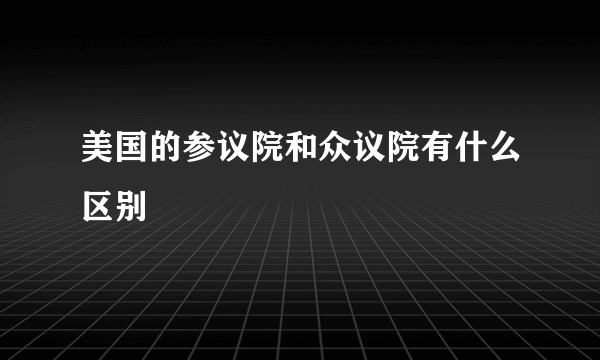 美国的参议院和众议院有什么区别